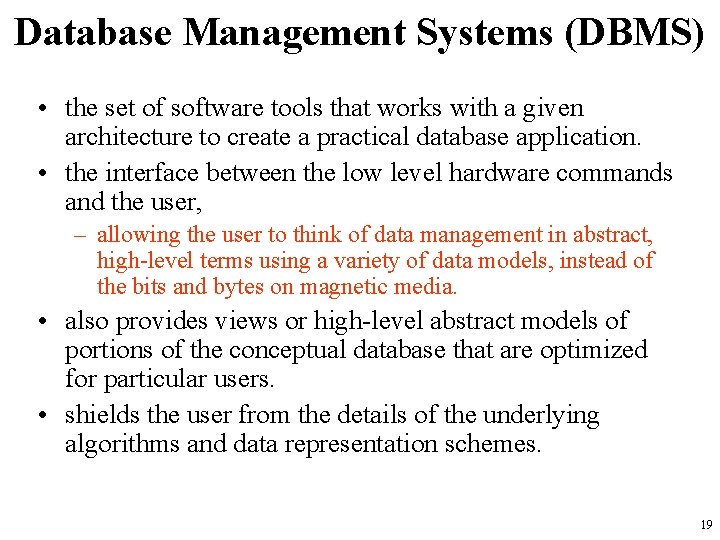 Database Management Systems (DBMS)

• the set of software tools that works with a given architecture to create a practical database application.

• the interface between the low level hardware commands and the user,

– allowing the user to think of data management in abstract, high-level terms using a variety of data models, instead of the bits and bytes on magnetic media.

• also provides views or high-level abstract models of portions of the conceptual database that are optimized for particular users.

• shields the user from the details of the underlying algorithms and data representation schemes.

19